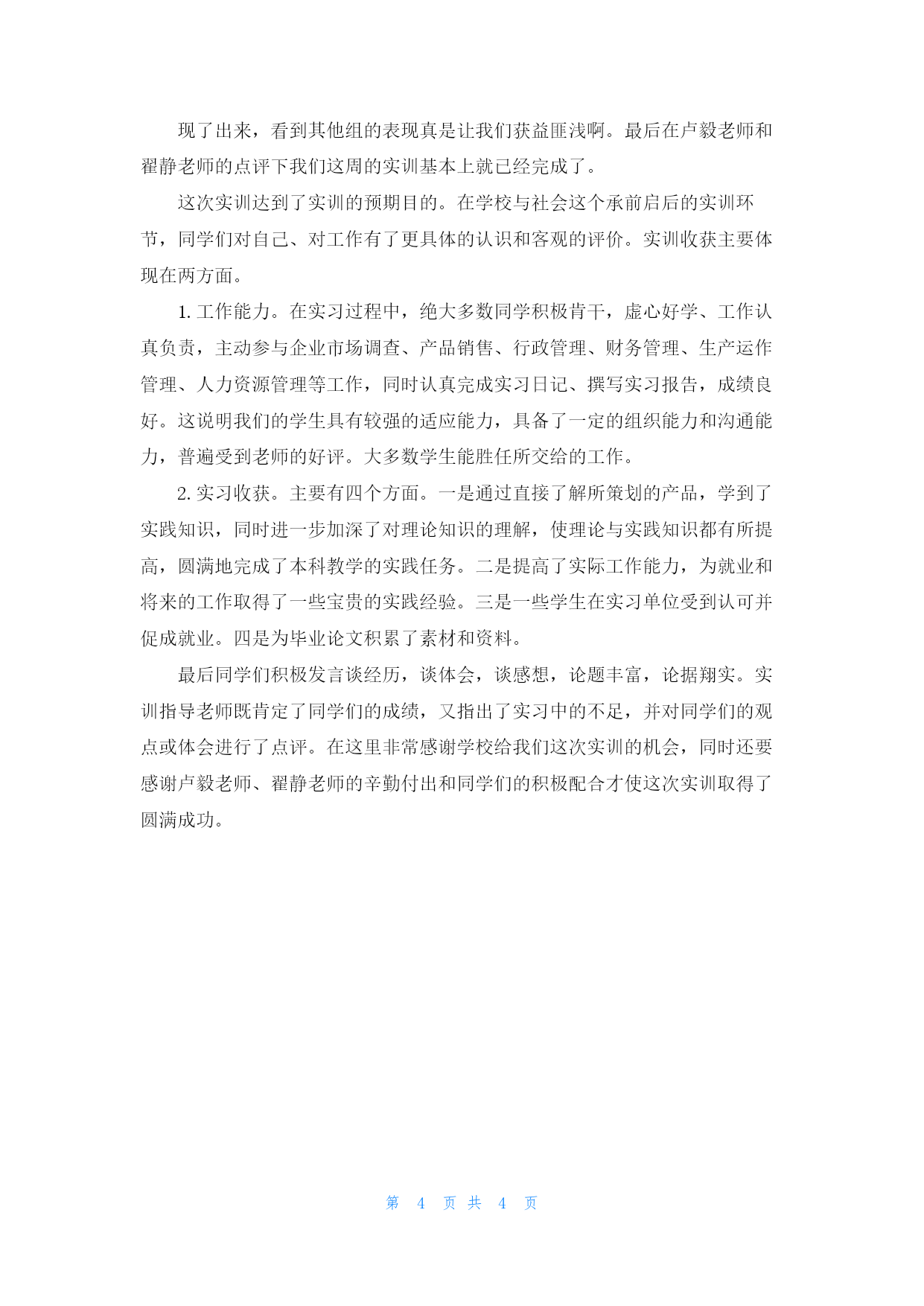 现了出来，看到其他组的表现真是让我们获益匪浅啊。最后在卢毅老师和翟静老师的点评下我们这周的实训基本上就已经完成了。

这次实训达到了实训的预期目的。在学校与社会这个承前启后的实训环节，同学们对自己、对工作有了更具体的认识和客观的评价。实训收获主要体现在两方面。

1. 工作能力。在实习过程中，绝大多数同学积极肯干，虚心好学、工作认真负责，主动参与企业市场调查、产品销售、行政管理、财务管理、生产运作管理、人力资源管理等工作，同时认真完成实习日记、撰写实习报告，成绩良好。这说明我们的学生具有较强的适应能力，具备了一定的组织能力和沟通能力，普遍受到老师的好评。大多数学生能胜任所交给的工作。

2. 实习收获。主要有四个方面。一是通过直接了解所策划的产品，学到了实践知识，同时进一步加深了对理论知识的理解，使理论与实践知识都有所提高，圆满地完成了本科教学的实践任务。二是提高了实际工作能力，为就业和将来的工作取得了一些宝贵的实践经验。三是一些学生在实习单位受到认可并促成就业。四是为毕业论文积累了素材和资料。

最后同学们积极发言谈经历，谈体会，谈感想，论题丰富，论据翔实。实训指导老师既肯定了同学们的成绩，又指出了实习中的不足，并对同学们的观点或体会进行了点评。在这里非常感谢学校给我们这次实训的机会，同时还要感谢卢毅老师、翟静老师的辛勤付出和同学们的积极配合才使这次实训取得了圆满成功。

第 4 页 共 4 页